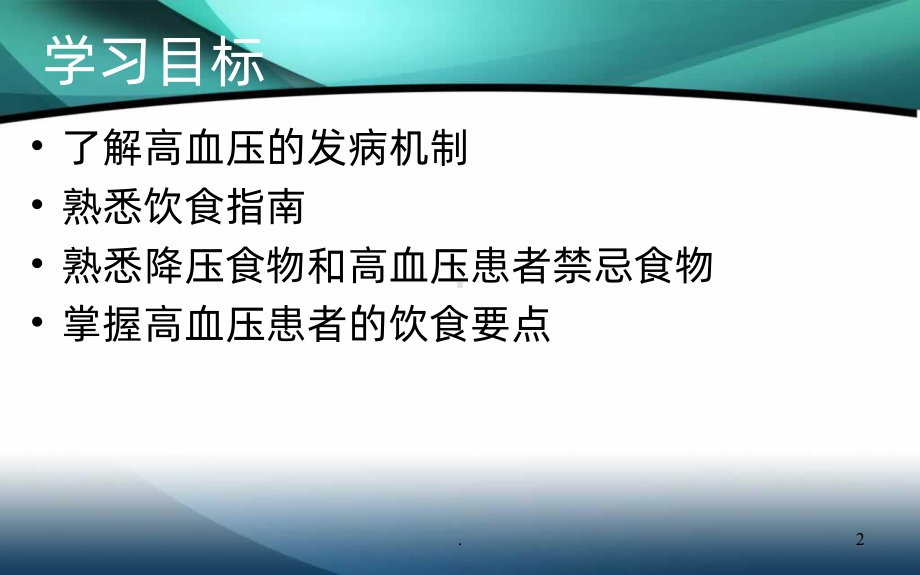 学习目标

• 了解高血压的发病机制
• 熟悉饮食指南
• 熟悉降压食物和高血压患者禁忌食物
• 掌握高血压患者的饮食要点

.

2